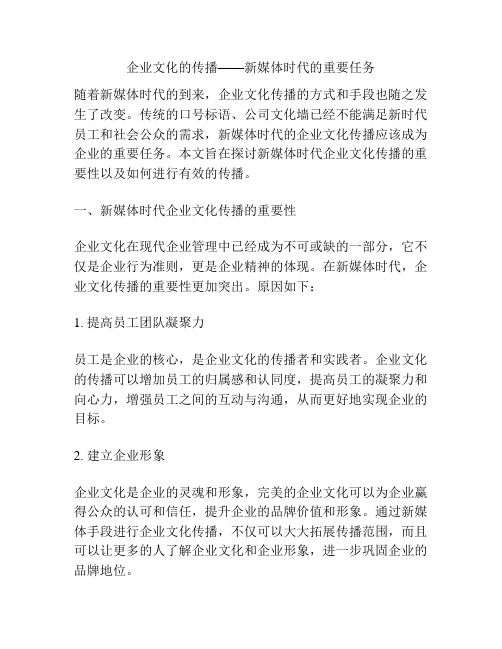 企业文化的传播——新媒体时代的重要任务

随着新媒体时代的到来，企业文化传播的方式和手段也随之发生了改变。传统的口号标语、公司文化墙已经不能满足新时代员工和社会公众的需求，新媒体时代的企业文化传播应该成为企业的重要任务。本文旨在探讨新媒体时代企业文化传播的重要性以及如何进行有效的传播。

一、新媒体时代企业文化传播的重要性

企业文化在现代企业管理中已经成为不可或缺的一部分，它不仅是企业行为准则，更是企业精神的体现。在新媒体时代，企业文化传播的重要性更加突出。原因如下：

1. 提高员工团队凝聚力

员工是企业的核心，是企业文化的传播者和实践者。企业文化的传播可以增加员工的归属感和认同度，提高员工的凝聚力和向心力，增强员工之间的互动与沟通，从而更好地实现企业的目标。

2. 建立企业形象

企业文化是企业的灵魂和形象，完美的企业文化可以为企业赢得公众的认可和信任，提升企业的品牌价值和形象。通过新媒体手段进行企业文化传播，不仅可以大大拓展传播范围，而且可以让更多的人了解企业文化和企业形象，进一步巩固企业的品牌地位。